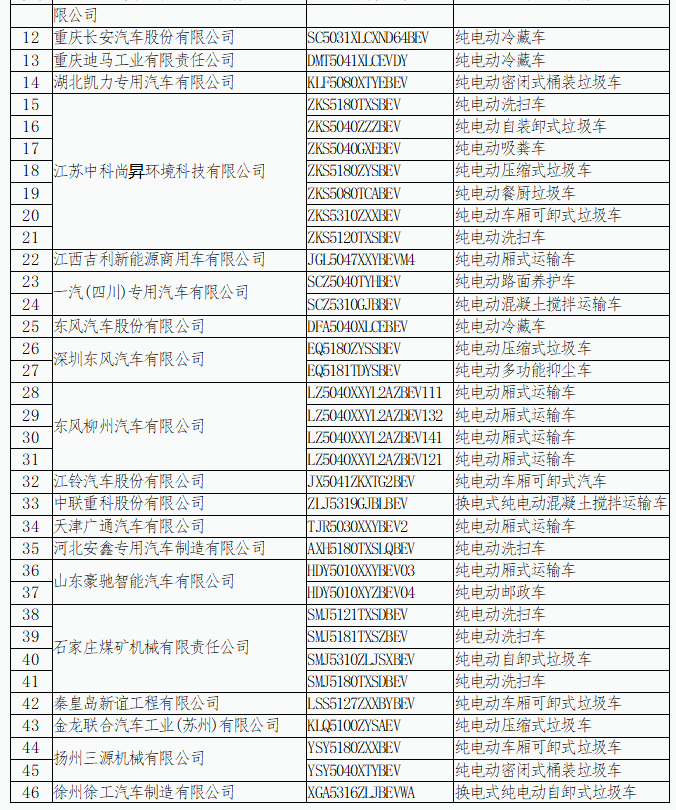 |  | 限公司 |  |  |
|---|---|---|---|
| 12 | 重庆长安汽车股份有限公司 | SC5031XLCXND64BEV | 纯电动冷藏车 |
| 13 | 重庆迪马工业有限责任公司 | DMT5041XLCEVDY | 纯电动冷藏车 |
| 14 | 湖北凯力专用汽车有限公司 | KLF5080XTYEBEV | 纯电动密闭式桶装垃圾车 |
| 15 | 江苏中科尚昇环境科技有限公司 | ZKS5180TXSBEV | 纯电动洗扫车 |
| 16 |  | ZKS5040ZZZBEV | 纯电动自装卸式垃圾车 |
| 17 |  | ZKS5040GXEBEV | 纯电动吸粪车 |
| 18 |  | ZKS5180ZYSBEV | 纯电动压缩式垃圾车 |
| 19 |  | ZKS5080TCABEV | 纯电动餐厨垃圾车 |
| 20 |  | ZKS5310ZXXBEV | 纯电动车厢可卸式垃圾车 |
| 21 |  | ZKS5120TXSBEV | 纯电动洗扫车 |
| 22 | 江西吉利新能源商用车有限公司 | JGL5047XXYBEVM4 | 纯电动厢式运输车 |
| 23 | 一汽(四川)专用汽车有限公司 | SCZ5040TYHBEV | 纯电动路面养护车 |
| 24 |  | SCZ5310GJBBEV | 纯电动混凝土搅拌运输车 |
| 25 | 东风汽车股份有限公司 | DFA5040XLCEBEV | 纯电动冷藏车 |
| 26 | 深圳东风汽车有限公司 | EQ5180ZYSSBEV | 纯电动压缩式垃圾车 |
| 27 |  | EQ5181TDYSBEV | 纯电动多功能抑尘车 |
| 28 | 东风柳州汽车有限公司 | LZ5040XXYL2AZBEV111 | 纯电动厢式运输车 |
| 29 |  | LZ5040XXYL2AZBEV132 | 纯电动厢式运输车 |
| 30 |  | LZ5040XXYL2AZBEV141 | 纯电动厢式运输车 |
| 31 |  | LZ5040XXYL2AZBEV121 | 纯电动厢式运输车 |
| 32 | 江铃汽车股份有限公司 | JX5041ZKXTG2BEV | 纯电动车厢可卸式汽车 |
| 33 | 中联重科股份有限公司 | ZLJ5319GJBLBEV | 换电式纯电动混凝土搅拌运输车 |
| 34 | 天津广通汽车有限公司 | TJR5030XXYBEV2 | 纯电动厢式运输车 |
| 35 | 河北安鑫专用汽车制造有限公司 | AXH5180TXSLQBEV | 纯电动洗扫车 |
| 36 | 山东豪驰智能汽车有限公司 | HDY5010XXYBEV03 | 纯电动厢式运输车 |
| 37 |  | HDY5010XYZBEV04 | 纯电动邮政车 |
| 38 | 石家庄煤矿机械有限责任公司 | SMJ5121TXSDBEV | 纯电动洗扫车 |
| 39 |  | SMJ5181TXSZBEV | 纯电动洗扫车 |
| 40 |  | SMJ5310ZLJSXBEV | 纯电动自卸式垃圾车 |
| 41 |  | SMJ5180TXSDBEV | 纯电动洗扫车 |
| 42 | 秦皇岛新谊工程有限公司 | LSS5127ZXXBYBEV | 纯电动车厢可卸式垃圾车 |
| 43 | 金龙联合汽车工业(苏州)有限公司 | KLQ5100ZYSAEV | 纯电动压缩式垃圾车 |
| 44 | 扬州三源机械有限公司 | YSY5180ZXXBEV | 纯电动车厢可卸式垃圾车 |
| 45 |  | YSY5040XTYBEV | 纯电动密闭式桶装垃圾车 |
| 46 | 徐州徐工汽车制造有限公司 | XGA5316ZLJBEVWA | 换电式纯电动自卸式垃圾车 |